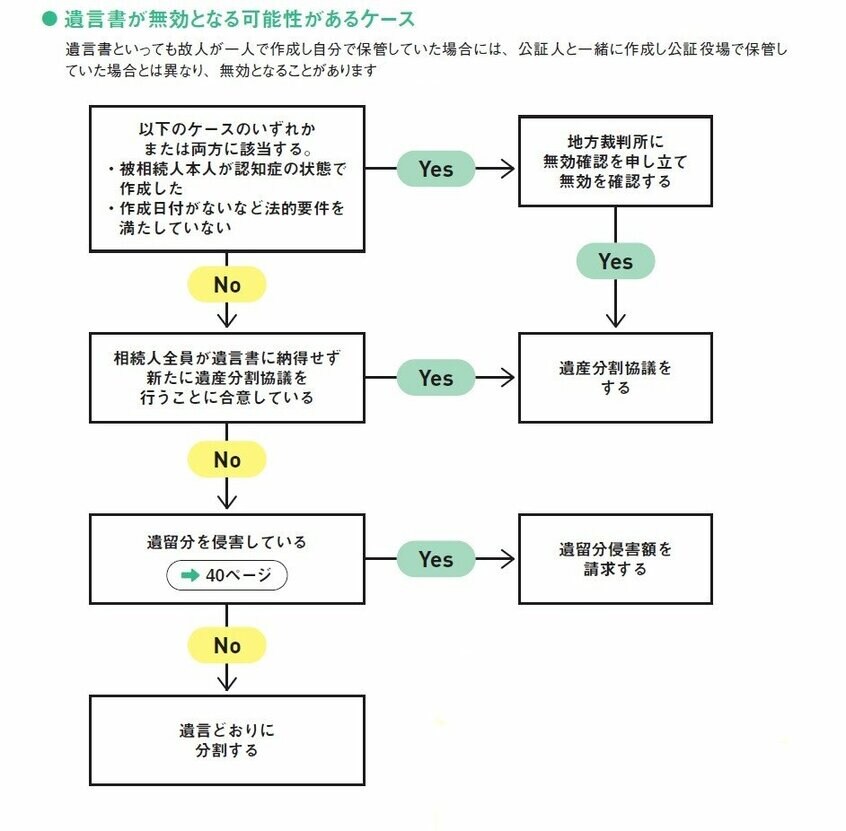 ● 遺言書が無効となる可能性があるケース

遺言書といっても故人が一人で作成し自分で保管していた場合には、公証人と一緒に作成し公証役場で保管していた場合とは異なり、無効となることがあります

以下のケースのいずれかまたは両方に該当する。
・被相続人本人が認知症の状態で作成した
・作成日付がないなど法的要件を満たしていない

Yes

地方裁判所に無効確認を申し立て無効を確認する

Yes

No

相続人全員が遺言書に納得せず新たに遺産分割協議を行うことに合意している

Yes

遺産分割協議をする

No

遺留分を侵害している

➡ 40ページ

Yes

遺留分侵害額を請求する

No

遺言どおりに分割する